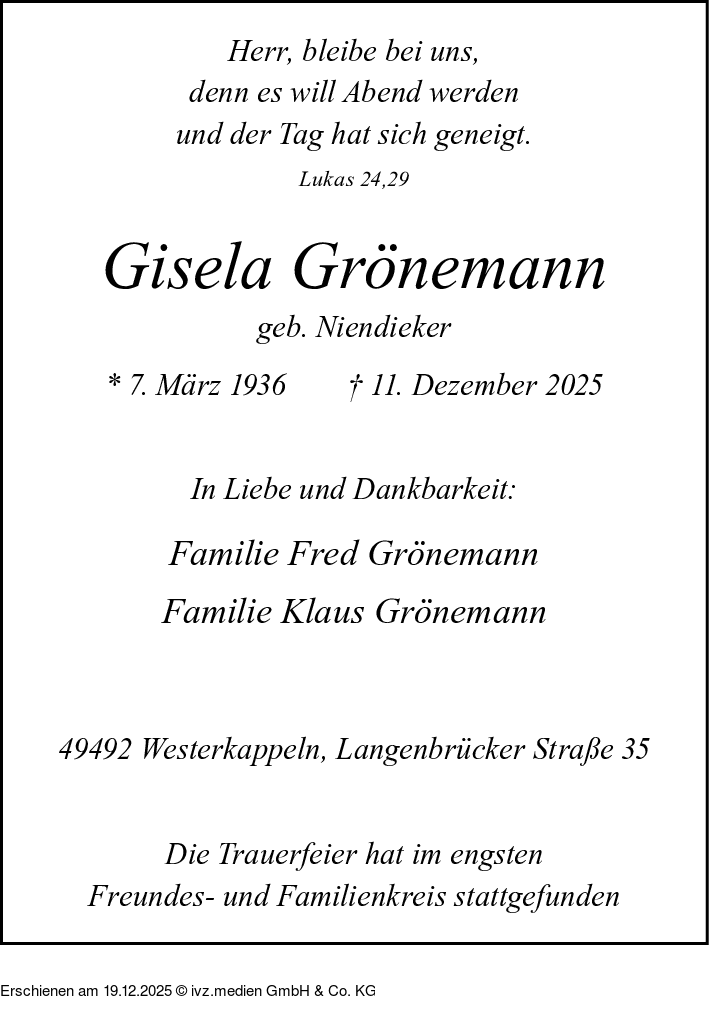 Herr, bleibe bei uns,
denn es will Abend werden
und der Tag hat sich geneigt.

Lukas 24,29

Gisela Grönemann

geb. Niendieker

* 7. März 1936 † 11. Dezember 2025

In Liebe und Dankbarkeit:

Familie Fred Grönemann

Familie Klaus Grönemann

49492 Westerkappeln, Langenbrücker Straße 35

Die Trauerfeier hat im engsten
Freundes- und Familienkreis stattgefunden

Erschienen am 19.12.2025 © ivz.medien GmbH & Co. KG